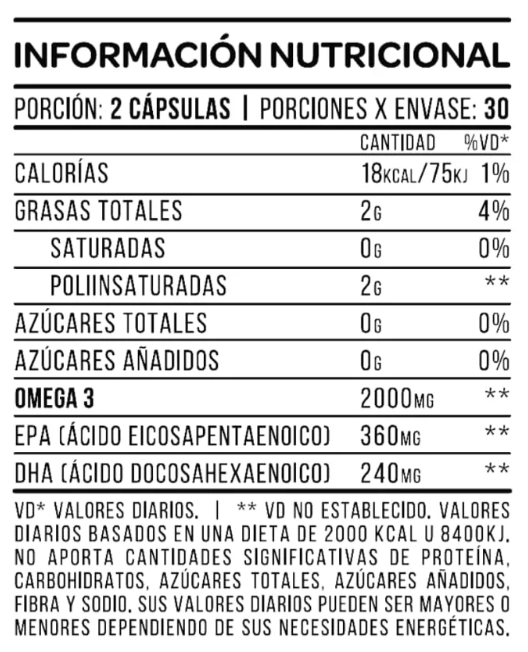 INFORMACIÓN NUTRICIONAL

PORCIÓN: 2 CÁPSULAS | PORCIONES X ENVASE: 30

| | CANTIDAD | %VD* |
|---|---|---|
| CALORÍAS | 18KCAL/75KJ | 1% |
| GRASAS TOTALES | 2G | 4% |
| SATURADAS | 0G | 0% |
| POLIINSATURADAS | 2G | ** |
| AZÚCARES TOTALES | 0G | 0% |
| AZÚCARES AÑADIDOS | 0G | 0% |
| OMEGA 3 | 2000MG | ** |
| EPA (ÁCIDO EICOSAPENTAENOICO) | 360MG | ** |
| DHA (ÁCIDO DOCOSAHEXAENOICO) | 240MG | ** |

VD* VALORES DIARIOS. | ** VD NO ESTABLECIDO. VALORES DIARIOS BASADOS EN UNA DIETA DE 2000 KCAL U 8400KJ. NO APORTA CANTIDADES SIGNIFICATIVAS DE PROTEÍNA, CARBOHIDRATOS, AZÚCARES TOTALES, AZÚCARES AÑADIDOS, FIBRA Y SODIO. SUS VALORES DIARIOS PUEDEN SER MAYORES O MENORES DEPENDIENDO DE SUS NECESIDADES ENERGÉTICAS.